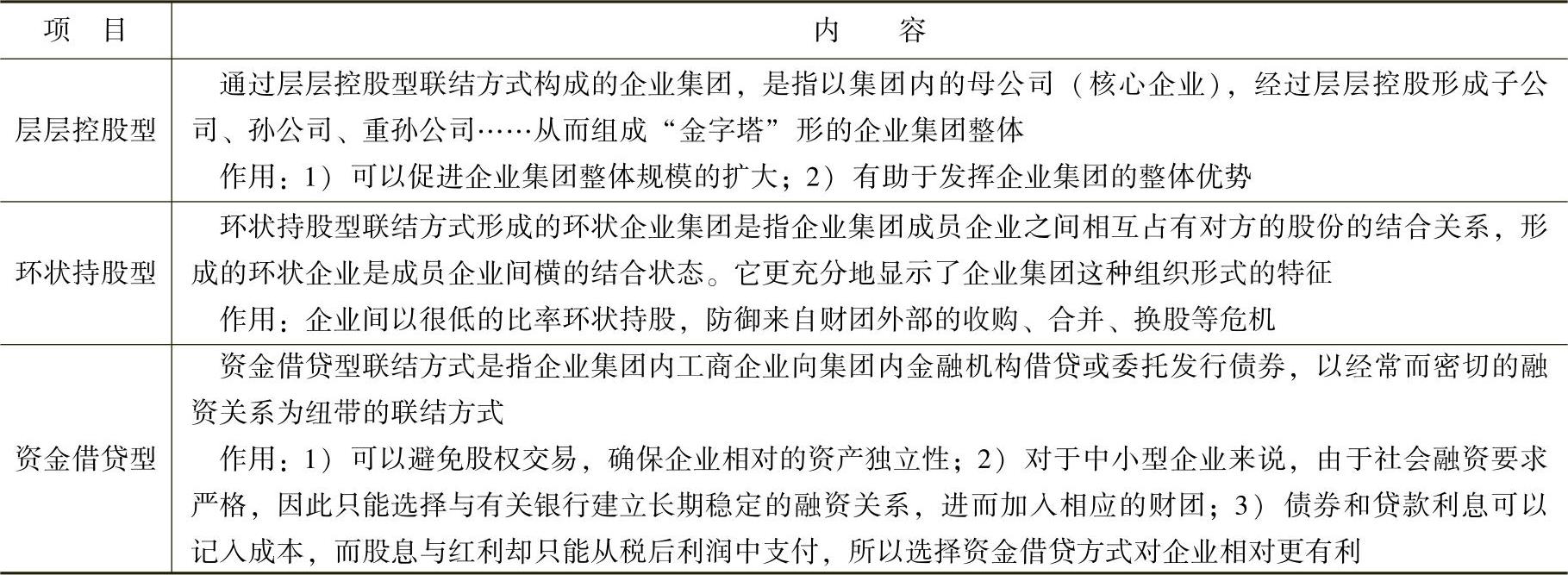 | 项　目 | 内　容 |
|---|---|
| 层层控股型 | 通过层层控股型联结方式构成的企业集团，是指以集团内的母公司（核心企业），经过层层控股形成子公司、孙公司、重孙公司……从而组成“金字塔”形的企业集团整体<br>作用：1）可以促进企业集团整体规模的扩大；2）有助于发挥企业集团的整体优势 |
| 环状持股型 | 环状持股型联结方式形成的环状企业集团是指企业集团成员企业之间相互占有对方的股份的结合关系，形成的环状企业是成员企业间横的结合状态。它更充分地显示了企业集团这种组织形式的特征<br>作用：企业间以很低的比率环状持股，防御来自财团外部的收购、合并、换股等危机 |
| 资金借贷型 | 资金借贷型联结方式是指企业集团内工商企业向集团内金融机构借贷或委托发行债券，以经常而密切的融资关系为纽带的联结方式<br>作用：1）可以避免股权交易，确保企业相对的资产独立性；2）对于中小型企业来说，由于社会融资要求严格，因此只能选择与有关银行建立长期稳定的融资关系，进而加入相应的财团；3）债券和贷款利息可以记入成本，而股息与红利却只能从税后利润中支付，所以选择资金借贷方式对企业相对更有利 |